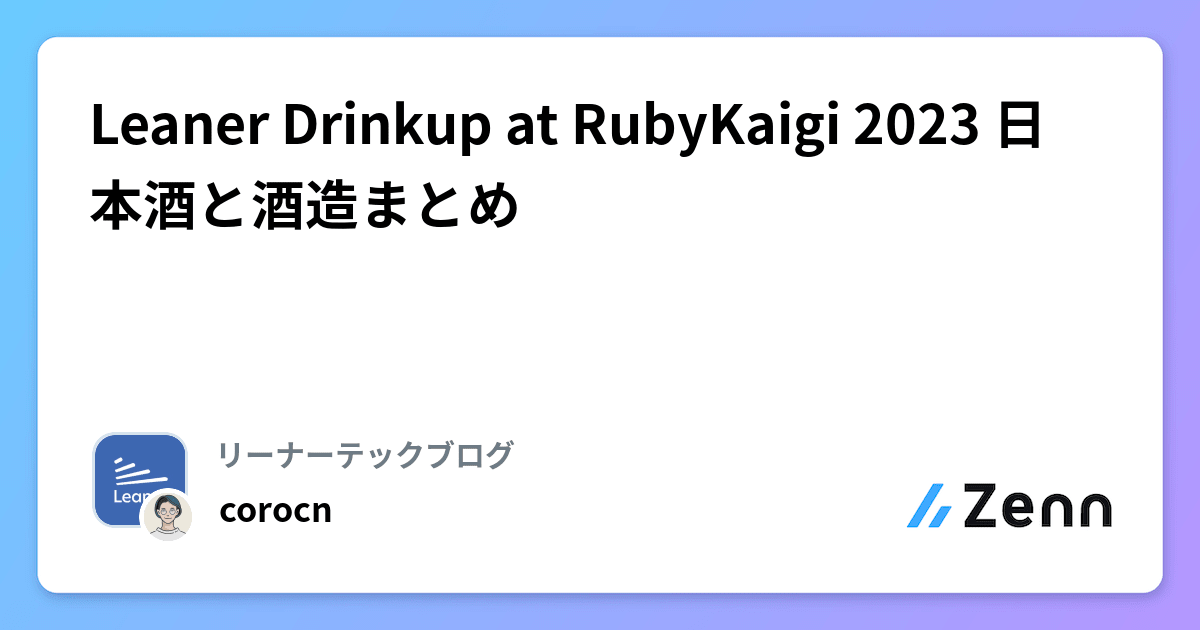 Leaner Drinkup at RubyKaigi 2023 日本酒と酒造まとめ

Lean

リーナーテックブログ

corocn

Zenn